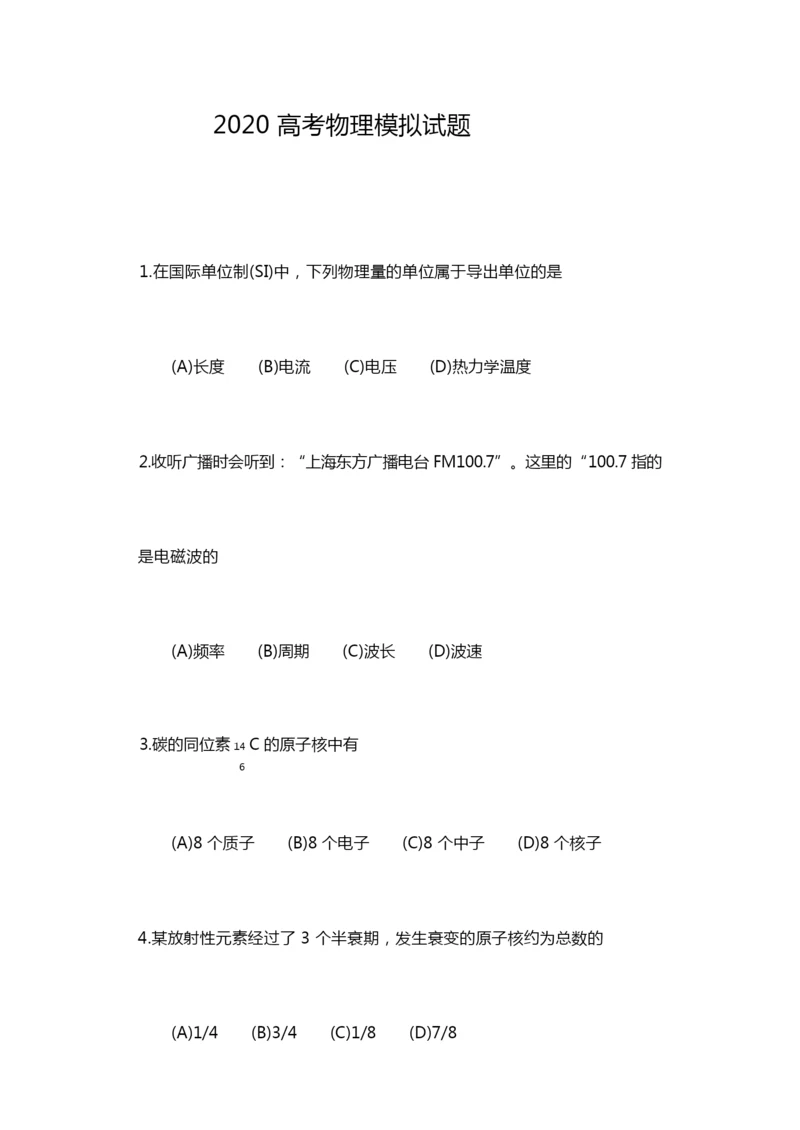 2020 高考物理模拟试题

1.在国际单位制(SI)中，下列物理量的单位属于导出单位的是

(A)长度 (B)电流 (C)电压 (D)热力学温度

2.收听广播时会听到：“上海东方广播电台 FM100.7”。这里的“100.7 指的是电磁波的

(A)频率 (B)周期 (C)波长 (D)波速

3.碳的同位素 $^{14}_{6}C$ 的原子核中有

(A)8 个质子 (B)8 个电子 (C)8 个中子 (D)8 个核子

4.某放射性元素经过了 3 个半衰期，发生衰变的原子核约为总数的

(A)1/4 (B)3/4 (C)1/8 (D)7/8